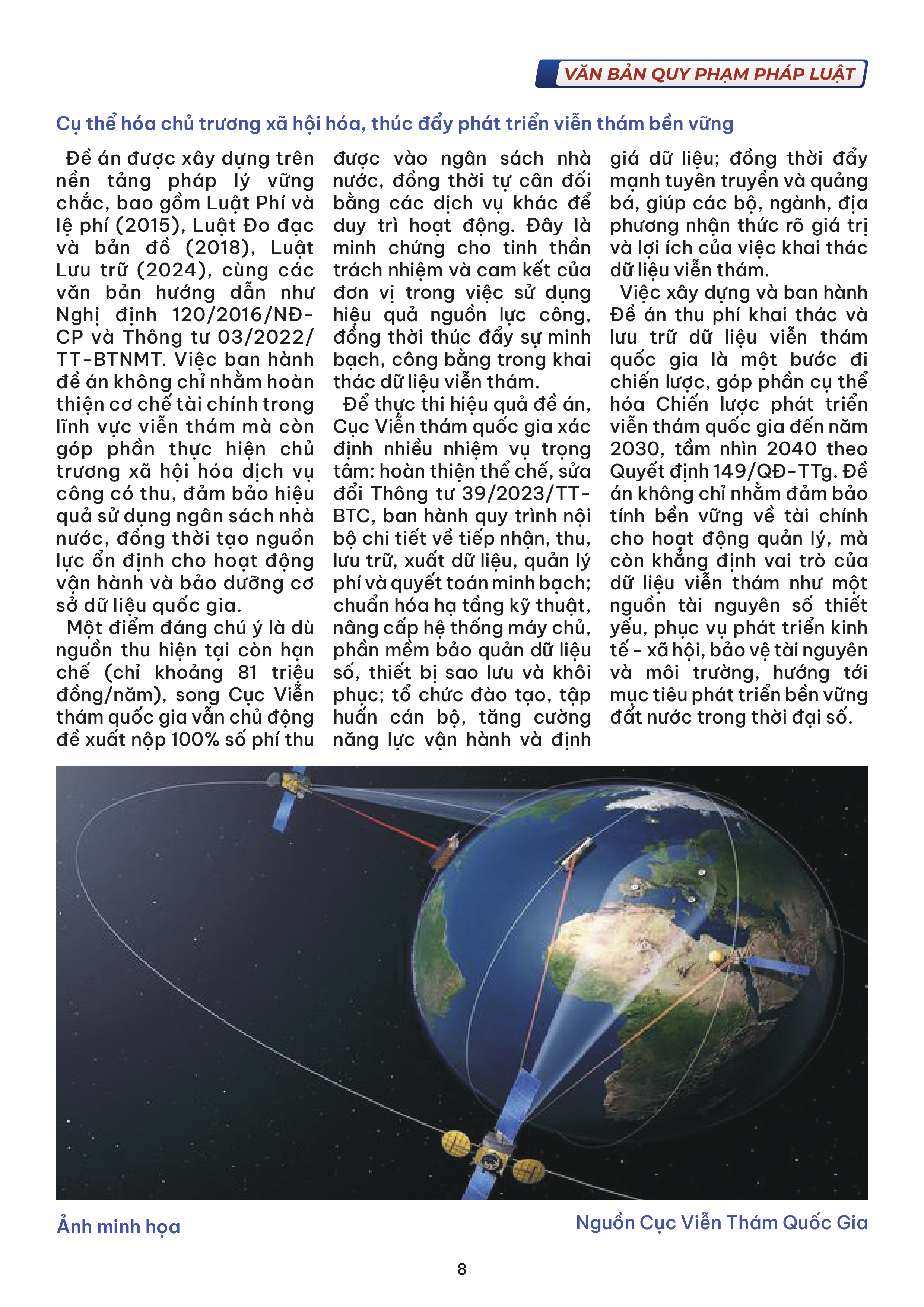 VĂN BẢN QUY PHẠM PHÁP LUẬT

Cụ thể hóa chủ trương xã hội hóa, thúc đẩy phát triển viễn thám bền vững

Đề án được xây dựng trên nền tảng pháp lý vững chắc, bao gồm Luật Phí và lệ phí (2015), Luật Đo đạc và bản đồ (2018), Luật Lưu trữ (2024), cùng các văn bản hướng dẫn như Nghị định 120/2016/NĐ-CP và Thông tư 03/2022/TT-BTNMT. Việc ban hành đề án không chỉ nhằm hoàn thiện cơ chế tài chính trong lĩnh vực viễn thám mà còn góp phần thực hiện chủ trương xã hội hóa dịch vụ công có thu, đảm bảo hiệu quả sử dụng ngân sách nhà nước, đồng thời tạo nguồn lực ổn định cho hoạt động vận hành và bảo dưỡng cơ sở dữ liệu quốc gia.

Một điểm đáng chú ý là dù nguồn thu hiện tại còn hạn chế (chỉ khoảng 81 triệu đồng/năm), song Cục Viễn thám quốc gia vẫn chủ động đề xuất nộp 100% số phí thu được vào ngân sách nhà nước, đồng thời tự cân đối bằng các dịch vụ khác để duy trì hoạt động. Đây là minh chứng cho tinh thần trách nhiệm và cam kết của đơn vị trong việc sử dụng hiệu quả nguồn lực công, đồng thời thúc đẩy sự minh bạch, công bằng trong khai thác dữ liệu viễn thám.

Để thực thi hiệu quả đề án, Cục Viễn thám quốc gia xác định nhiều nhiệm vụ trọng tâm: hoàn thiện thể chế, sửa đổi Thông tư 39/2023/TT-BTC, ban hành quy trình nội bộ chi tiết về tiếp nhận, thu, lưu trữ, xuất dữ liệu, quản lý phí và quyết toán minh bạch; chuẩn hóa hạ tầng kỹ thuật, nâng cấp hệ thống máy chủ, phần mềm bảo quản dữ liệu số, thiết bị sao lưu và khôi phục; tổ chức đào tạo, tập huấn cán bộ, tăng cường năng lực vận hành và định giá dữ liệu; đồng thời đẩy mạnh tuyên truyền và quảng bá, giúp các bộ, ngành, địa phương nhận thức rõ giá trị và lợi ích của việc khai thác dữ liệu viễn thám.

Việc xây dựng và ban hành Đề án thu phí khai thác và lưu trữ dữ liệu viễn thám quốc gia là một bước đi chiến lược, góp phần cụ thể hóa Chiến lược phát triển viễn thám quốc gia đến năm 2030, tầm nhìn 2040 theo Quyết định 149/QĐ-TTg. Đề án không chỉ nhằm đảm bảo tính bền vững về tài chính cho hoạt động quản lý, mà còn khẳng định vai trò của dữ liệu viễn thám như một nguồn tài nguyên số thiết yếu, phục vụ phát triển kinh tế - xã hội, bảo vệ tài nguyên và môi trường, hướng tới mục tiêu phát triển bền vững đất nước trong thời đại số.

Ảnh minh họa

Nguồn Cục Viễn Thám Quốc Gia

8